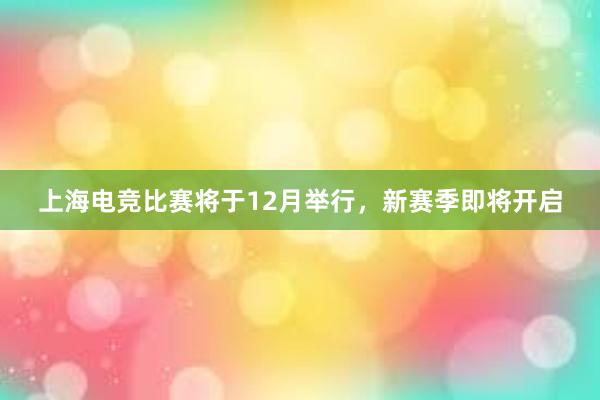 上海电竞比赛将于12月举行，新赛季即将开启